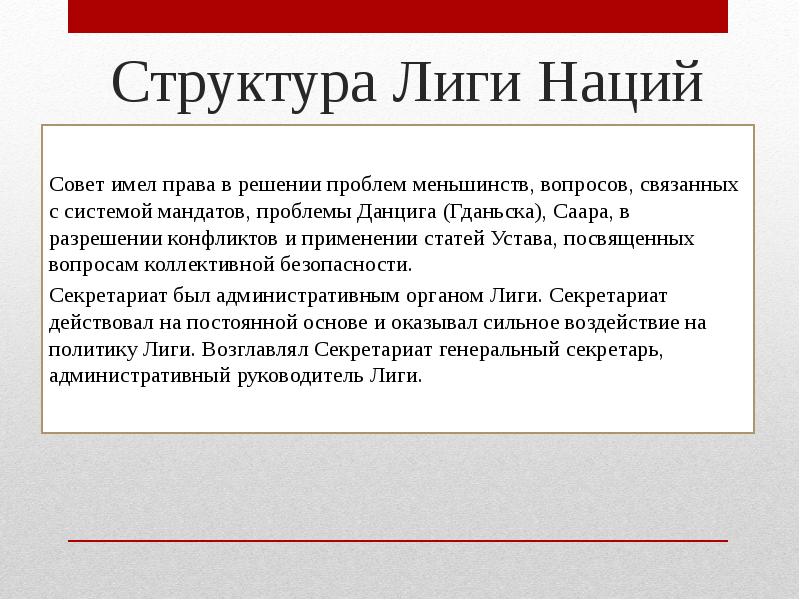 Структура Лиги Наций

Совет имел права в решении проблем меньшинств, вопросов, связанных с системой мандатов, проблемы Данцига (Гданьска), Саара, в разрешении конфликтов и применении статей Устава, посвященных вопросам коллективной безопасности.

Секретариат был административным органом Лиги. Секретариат действовал на постоянной основе и оказывал сильное воздействие на политику Лиги. Возглавлял Секретариат генеральный секретарь, административный руководитель Лиги.